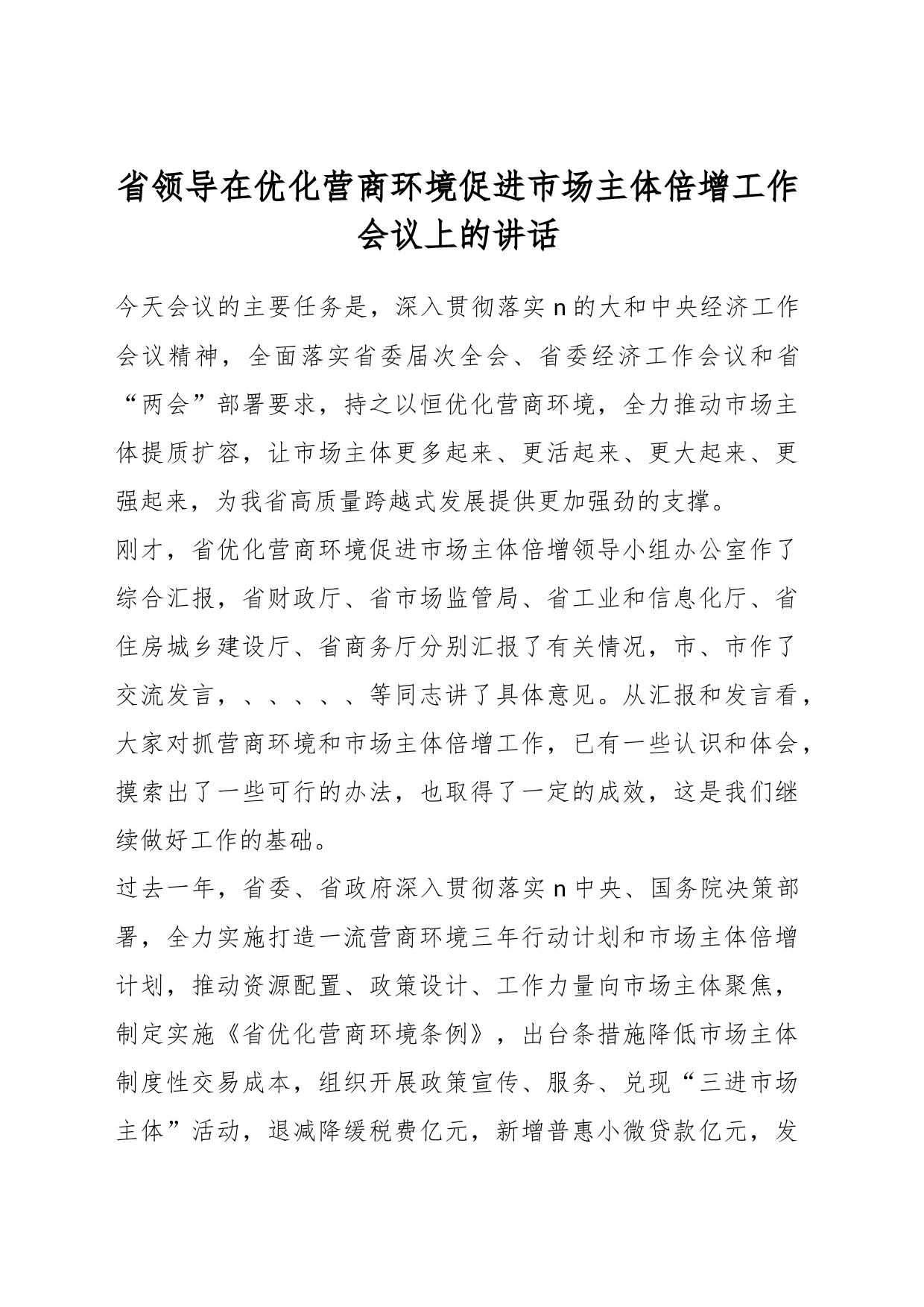 省领导在优化营商环境促进市场主体倍增工作会议上的讲话

今天会议的主要任务是，深入贯彻落实n的大和中央经济工作会议精神，全面落实省委届次全会、省委经济工作会议和省“两会”部署要求，持之以恒优化营商环境，全力推动市场主体提质扩容，让市场主体更多起来、更活起来、更大起来、更强起来，为我省高质量跨越式发展提供更加强劲的支撑。

刚才，省优化营商环境促进市场主体倍增领导小组办公室作了综合汇报，省财政厅、省市场监管局、省工业和信息化厅、省住房城乡建设厅、省商务厅分别汇报了有关情况，市、市作了交流发言，、、、、、等同志讲了具体意见。从汇报和发言看，大家对抓营商环境和市场主体倍增工作，已有一些认识和体会，摸索出了一些可行的办法，也取得了一定的成效，这是我们继续做好工作的基础。

过去一年，省委、省政府深入贯彻落实n中央、国务院决策部署，全力实施打造一流营商环境三年行动计划和市场主体倍增计划，推动资源配置、政策设计、工作力量向市场主体聚焦，制定实施《省优化营商环境条例》，出台条措施降低市场主体制度性交易成本，组织开展政策宣传、服务、兑现“三进市场主体”活动，退减降缓税费亿元，新增普惠小微贷款亿元，发